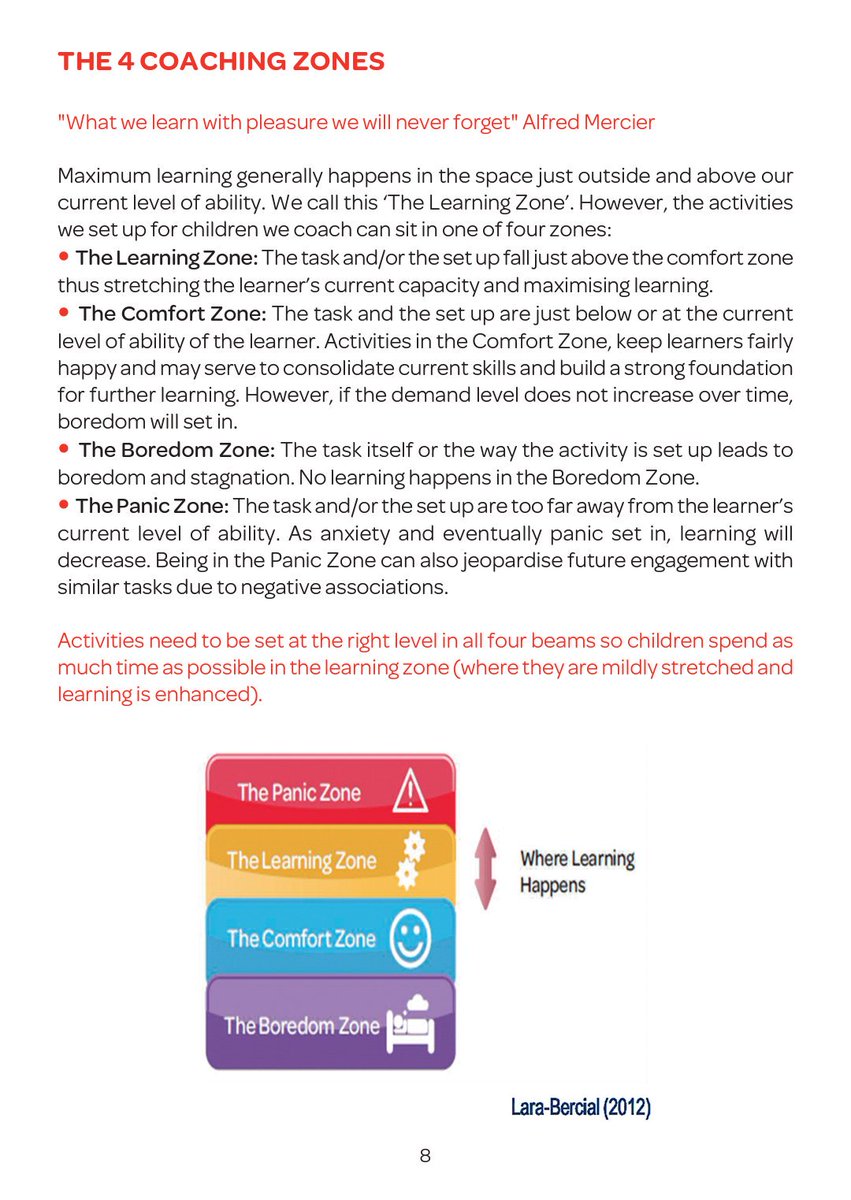 THE 4 COACHING ZONES

"What we learn with pleasure we will never forget" Alfred Mercier

Maximum learning generally happens in the space just outside and above our current level of ability. We call this 'The Learning Zone'. However, the activities we set up for children we coach can sit in one of four zones:
• The Learning Zone: The task and/or the set up fall just above the comfort zone thus stretching the learner's current capacity and maximising learning.
• The Comfort Zone: The task and the set up are just below or at the current level of ability of the learner. Activities in the Comfort Zone, keep learners fairly happy and may serve to consolidate current skills and build a strong foundation for further learning. However, if the demand level does not increase over time, boredom will set in.
• The Boredom Zone: The task itself or the way the activity is set up leads to boredom and stagnation. No learning happens in the Boredom Zone.
• The Panic Zone: The task and/or the set up are too far away from the learner's current level of ability. As anxiety and eventually panic set in, learning will decrease. Being in the Panic Zone can also jeopardise future engagement with similar tasks due to negative associations.

Activities need to be set at the right level in all four beams so children spend as much time as possible in the learning zone (where they are mildly stretched and learning is enhanced).

The Panic Zone
The Learning Zone
The Comfort Zone
The Boredom Zone
Where Learning Happens

Lara-Bercial (2012)

8